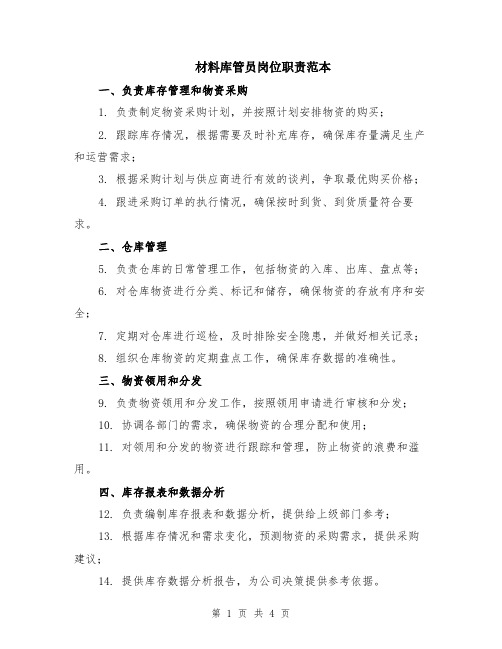 材料库管员岗位职责范本

一、负责库存管理和物资采购

1. 负责制定物资采购计划，并按照计划安排物资的购买；

2. 跟踪库存情况，根据需要及时补充库存，确保库存量满足生产和运营需求；

3. 根据采购计划与供应商进行有效的谈判，争取最优购买价格；

4. 跟进采购订单的执行情况，确保按时到货、到货质量符合要求。

二、仓库管理

5. 负责仓库的日常管理工作，包括物资的入库、出库、盘点等；

6. 对仓库物资进行分类、标记和储存，确保物资的存放有序和安全；

7. 定期对仓库进行巡检，及时排除安全隐患，并做好相关记录；

8. 组织仓库物资的定期盘点工作，确保库存数据的准确性。

三、物资领用和分发

9. 负责物资领用和分发工作，按照领用申请进行审核和分发；

10. 协调各部门的需求，确保物资的合理分配和使用；

11. 对领用和分发的物资进行跟踪和管理，防止物资的浪费和滥用。

四、库存报表和数据分析

12. 负责编制库存报表和数据分析，提供给上级部门参考；

13. 根据库存情况和需求变化，预测物资的采购需求，提供采购建议；

14. 提供库存数据分析报告，为公司决策提供参考依据。

第 1 页 共 4 页